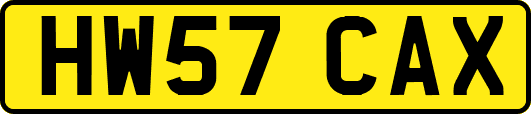 HW57 CAX